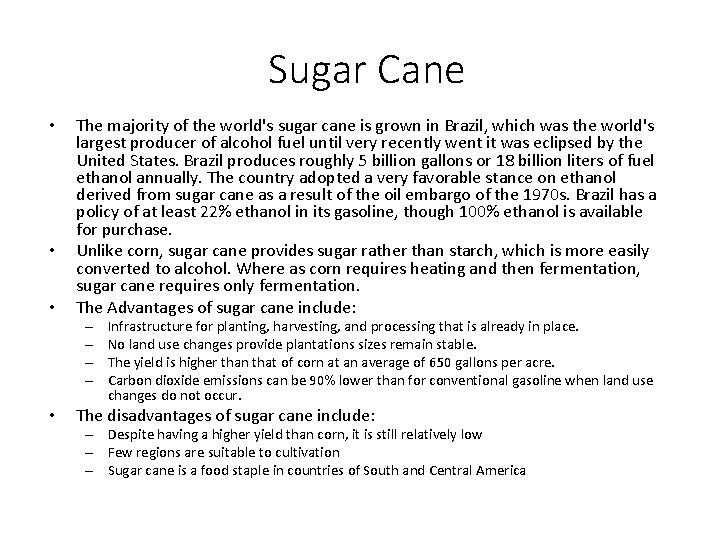 Sugar Cane

• The majority of the world's sugar cane is grown in Brazil, which was the world's largest producer of alcohol fuel until very recently went it was eclipsed by the United States. Brazil produces roughly 5 billion gallons or 18 billion liters of fuel ethanol annually. The country adopted a very favorable stance on ethanol derived from sugar cane as a result of the oil embargo of the 1970s. Brazil has a policy of at least 22% ethanol in its gasoline, though 100% ethanol is available for purchase.
• Unlike corn, sugar cane provides sugar rather than starch, which is more easily converted to alcohol. Where as corn requires heating and then fermentation, sugar cane requires only fermentation.
• The Advantages of sugar cane include:
– Infrastructure for planting, harvesting, and processing that is already in place.
– No land use changes provide plantations sizes remain stable.
– The yield is higher than that of corn at an average of 650 gallons per acre.
– Carbon dioxide emissions can be 90% lower than for conventional gasoline when land use changes do not occur.
• The disadvantages of sugar cane include:
– Despite having a higher yield than corn, it is still relatively low
– Few regions are suitable to cultivation
– Sugar cane is a food staple in countries of South and Central America